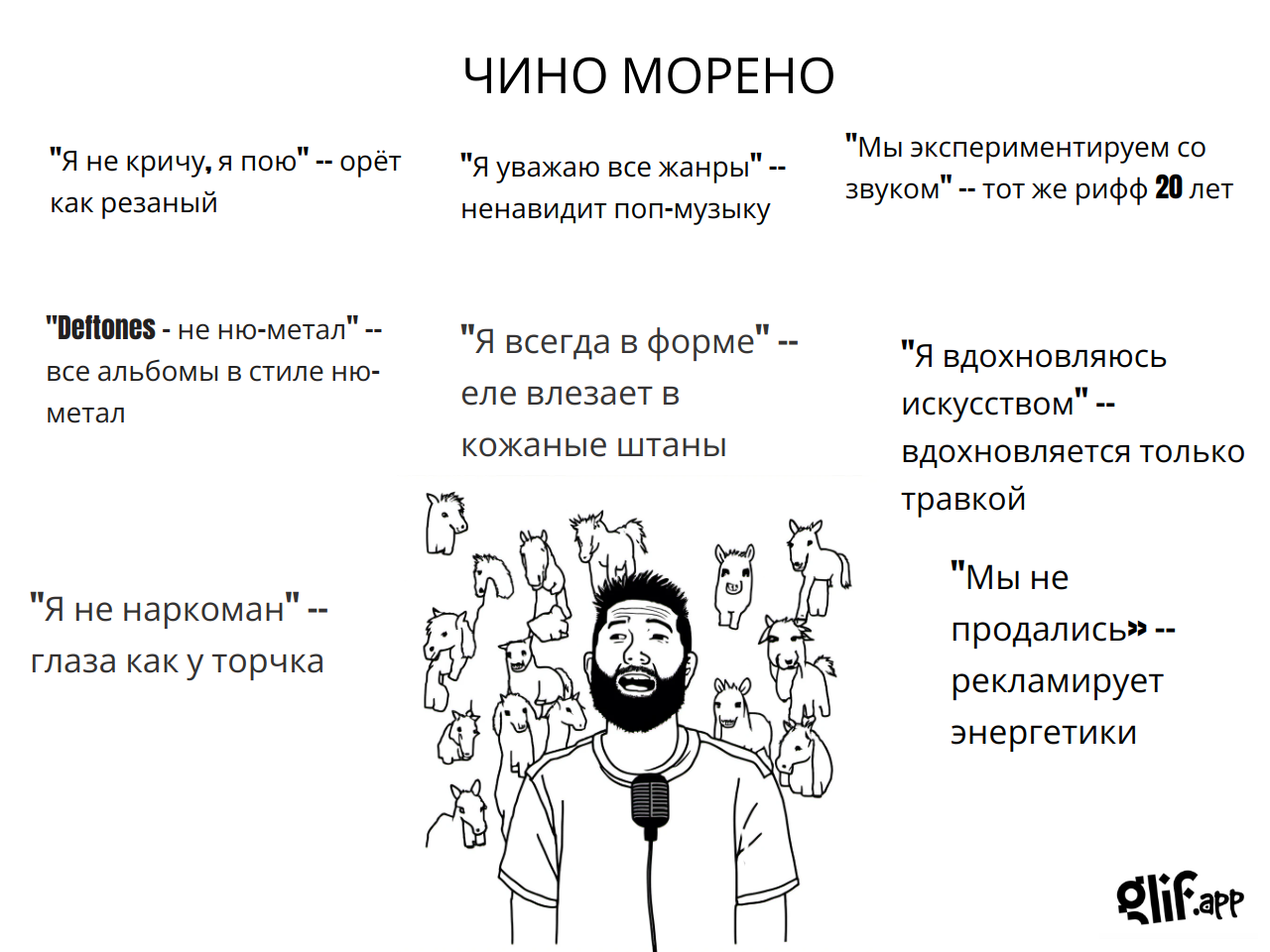 ЧИНО МОРЕНО

"Я не кричу, я пою" -- орёт как резаный

"Я уважаю все жанры" -- ненавидит поп-музыку

"Мы экспериментируем со звуком" -- тот же рифф 20 лет

"Deftones - не ню-метал" -- все альбомы в стиле ню-метал

"Я всегда в форме" -- еле влезает в кожаные штаны

"Я вдохновляюсь искусством" -- вдохновляется только травкой

"Я не наркоман" -- глаза как у торчка

"Мы не продались» -- рекламирует энергетики

glif.app